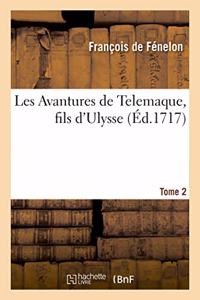 François de Fénelon

Les Avantures de Telemaque, fils d'Ulysse (Éd.1717)

Tome 2

hachette LIVRE

BnF